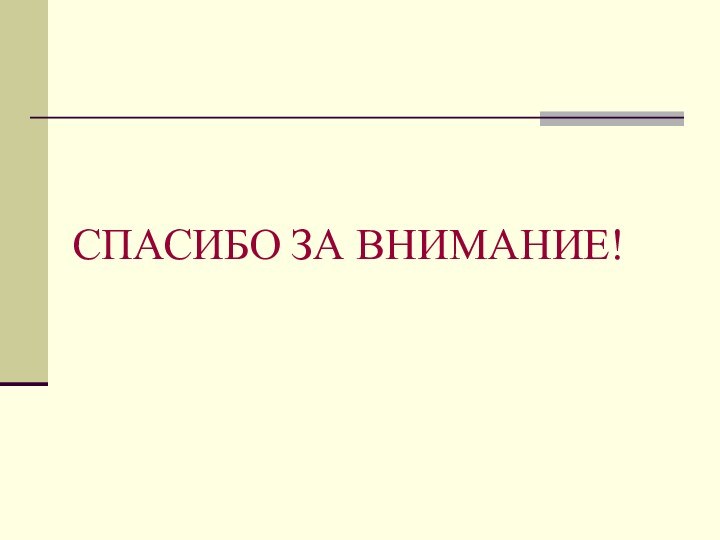 СПАСИБО ЗА ВНИМАНИЕ!